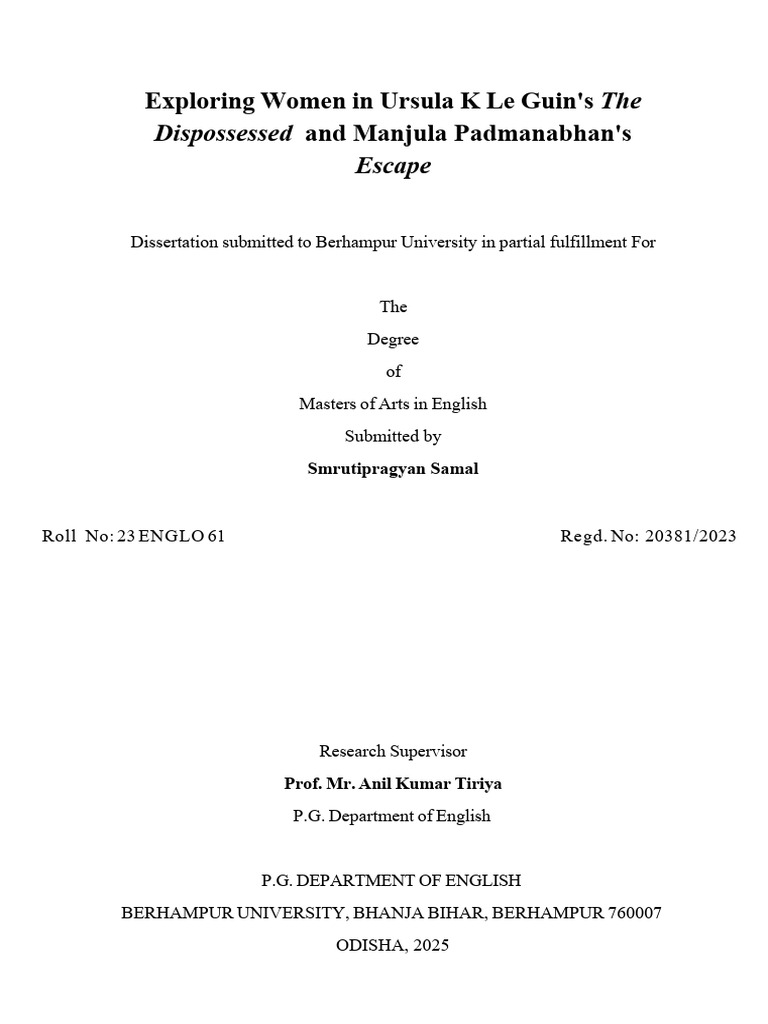 Exploring Women in Ursula K Le Guin's The Dispossessed and Manjula Padmanabhan's Escape

Dissertation submitted to Berhampur University in partial fulfillment For

The

Degree

of

Masters of Arts in English

Submitted by

Smrutipragyan Samal

Roll No: 23 ENGLO 61

Regd. No: 20381/2023

Research Supervisor

Prof. Mr. Anil Kumar Tiriya

P.G. Department of English

P.G. DEPARTMENT OF ENGLISH

BERHAMPUR UNIVERSITY, BHANJA BIHAR, BERHAMPUR 760007

ODISHA, 2025